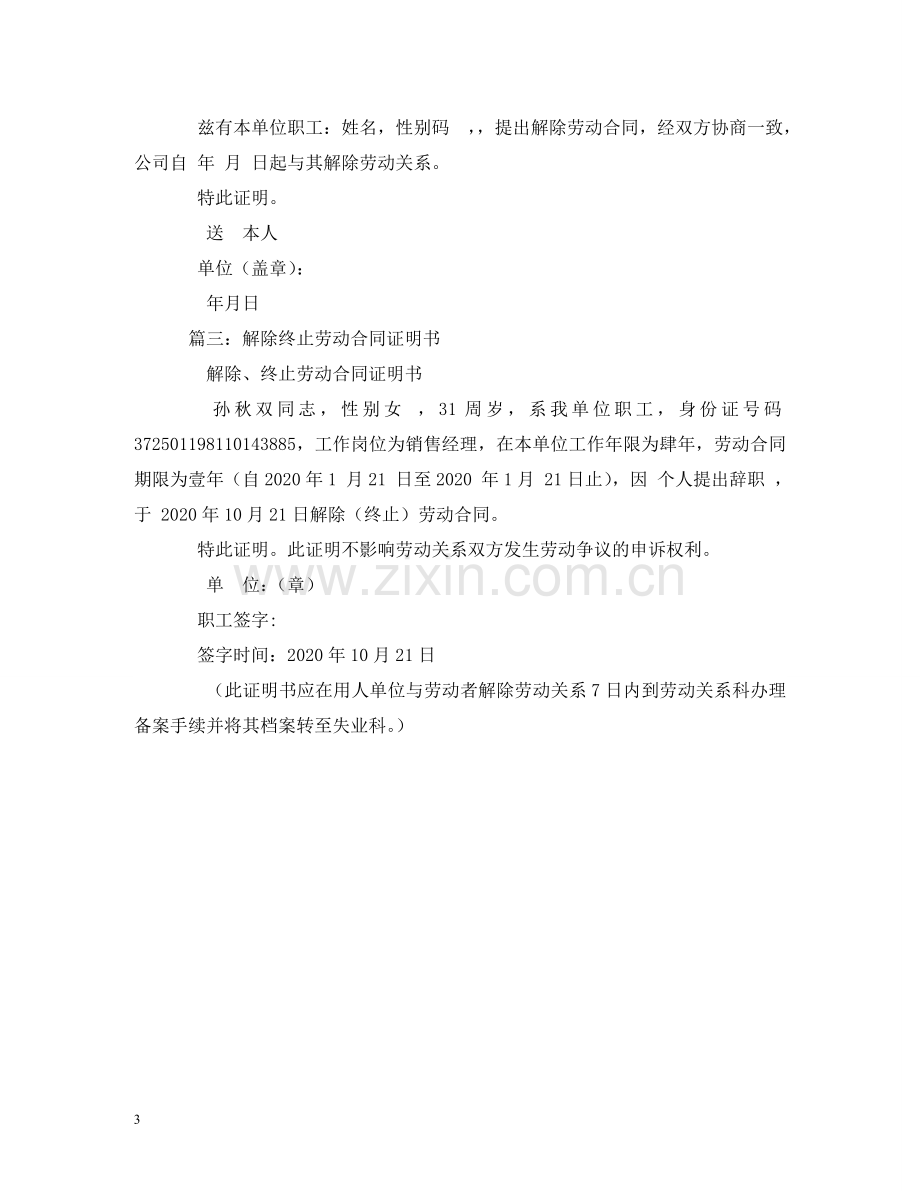 兹有本单位职工：姓名，性别码 ，，提出解除劳动合同，经双方协商一致，公司自 年 月 日起与其解除劳动关系。

特此证明。

送 本人

单位（盖章）：

年月日

篇三：解除终止劳动合同证明书

解除、终止劳动合同证明书

孙秋双同志，性别女 ，31周岁，系我单位职工，身份证号码372501198110143885，工作岗位为销售经理，在本单位工作年限为肆年，劳动合同期限为壹年（自2020年1月21日至2020年1月21日止），因 个人提出辞职 ，于 2020年10月21日解除（终止）劳动合同。

特此证明。此证明不影响劳动关系双方发生劳动争议的申诉权利。

单 位：（章）

职工签字：

签字时间：2020年10月21日

（此证明书应在用人单位与劳动者解除劳动关系7日内到劳动关系科办理备案手续并将其档案转至失业科。）

3

www.zixin.com.cn